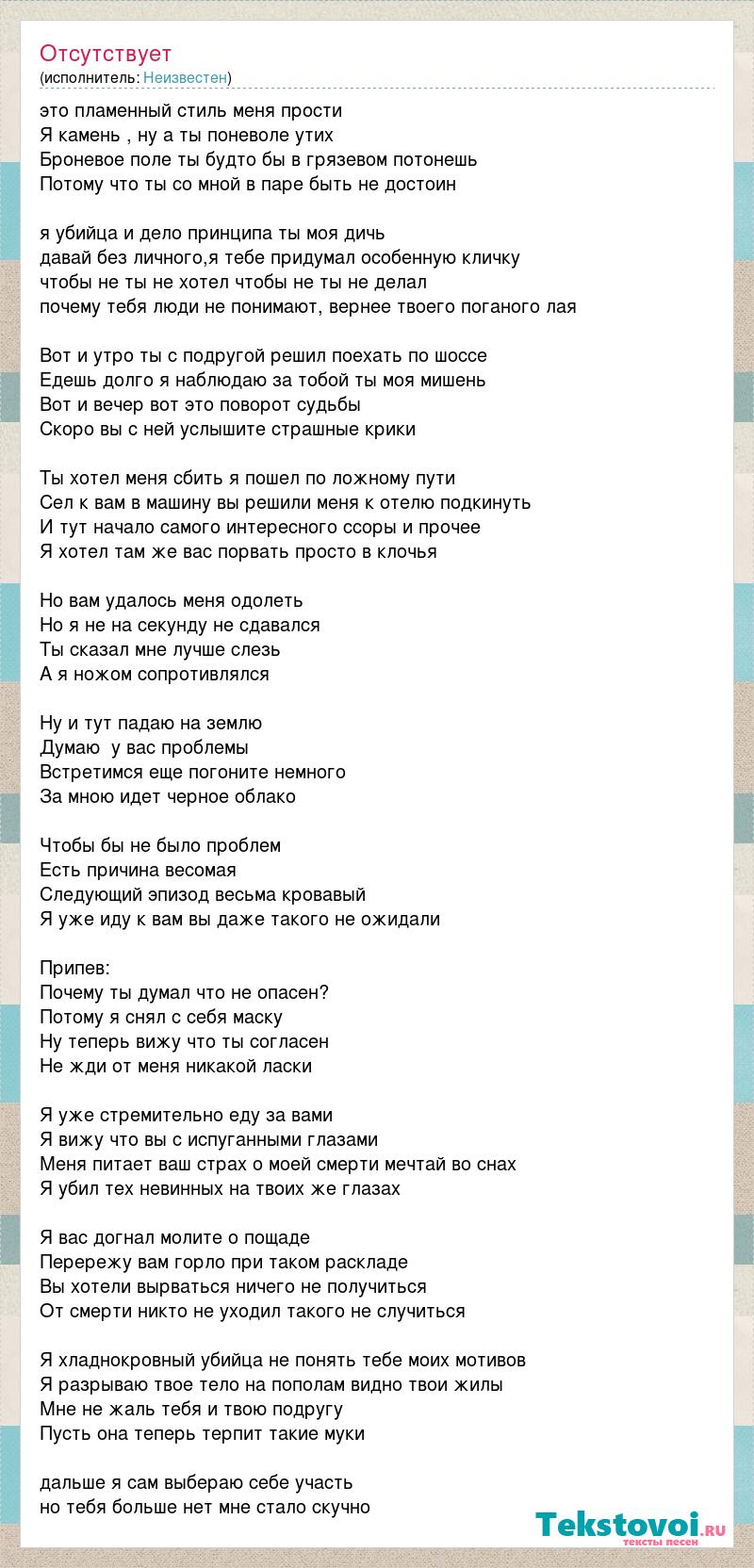 Отсутствует
(исполнитель: Неизвестен)

это пламенный стиль меня прости
Я камень , ну а ты поневоле утих
Броневое поле ты будто бы в грязевом потонешь
Потому что ты со мной в паре быть не достоин

я убийца и дело принципа ты моя дичь
давай без личного,я тебе придумал особенную кличку
чтобы не ты не хотел чтобы не ты не делал
почему тебя люди не понимают, вернее твоего поганого лая

Вот и утро ты с подругой решил поехать по шоссе
Едешь долго я наблюдаю за тобой ты моя мишень
Вот и вечер вот это поворот судьбы
Скоро вы с ней услышите страшные крики

Ты хотел меня сбить я пошел по ложному пути
Сел к вам в машину вы решили меня к отелю подкинуть
И тут начало самого интересного ссоры и прочее
Я хотел там же вас порвать просто в клочья

Но вам удалось меня одолеть
Но я не на секунду не сдавался
Ты сказал мне лучше слезь
А я ножом сопротивлялся

Ну и тут падаю на землю
Думаю у вас проблемы
Встретимся еще погоните немного
За мною идет черное облако

Чтобы бы не было проблем
Есть причина весомая
Следующий эпизод весьма кровавый
Я уже иду к вам вы даже такого не ожидали

Припев:
Почему ты думал что не опасен?
Потому я снял с себя маску
Ну теперь вижу что ты согласен
Не жди от меня никакой ласки

Я уже стремительно еду за вами
Я вижу что вы с испуганными глазами
Меня питает ваш страх о моей смерти мечтай во снах
Я убил тех невинных на твоих же глазах

Я вас догнал молите о пощаде
Перережу вам горло при таком раскладе
Вы хотели вырваться ничего не получиться
От смерти никто не уходил такого не случиться

Я хладнокровный убийца не понять тебе моих мотивов
Я разрываю твое тело на пополам видно твои жилы
Мне не жаль тебя и твою подругу
Пусть она теперь терпит такие муки

дальше я сам выбераю себе участь
но тебя больше нет мне стало скучно

Tekstovoi.ru
тексты песен